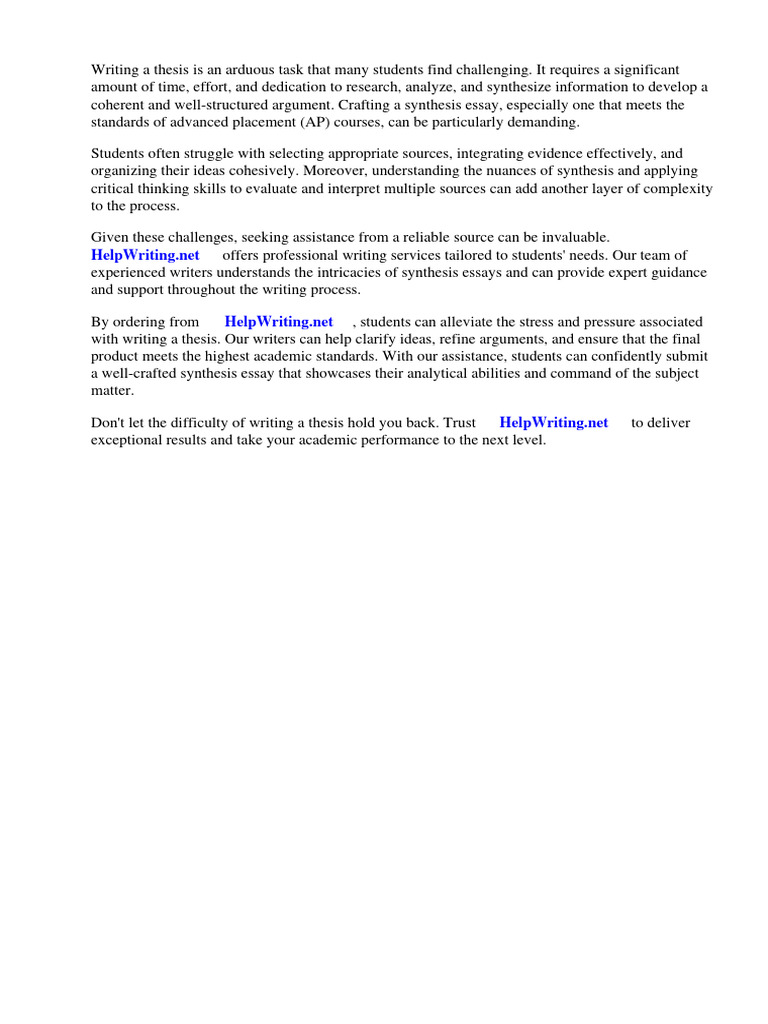 Writing a thesis is an arduous task that many students find challenging. It requires a significant amount of time, effort, and dedication to research, analyze, and synthesize information to develop a coherent and well-structured argument. Crafting a synthesis essay, especially one that meets the standards of advanced placement (AP) courses, can be particularly demanding.

Students often struggle with selecting appropriate sources, integrating evidence effectively, and organizing their ideas cohesively. Moreover, understanding the nuances of synthesis and applying critical thinking skills to evaluate and interpret multiple sources can add another layer of complexity to the process.

Given these challenges, seeking assistance from a reliable source can be invaluable. HelpWriting.net offers professional writing services tailored to students' needs. Our team of experienced writers understands the intricacies of synthesis essays and can provide expert guidance and support throughout the writing process.

By ordering from HelpWriting.net , students can alleviate the stress and pressure associated with writing a thesis. Our writers can help clarify ideas, refine arguments, and ensure that the final product meets the highest academic standards. With our assistance, students can confidently submit a well-crafted synthesis essay that showcases their analytical abilities and command of the subject matter.

Don't let the difficulty of writing a thesis hold you back. Trust HelpWriting.net to deliver exceptional results and take your academic performance to the next level.